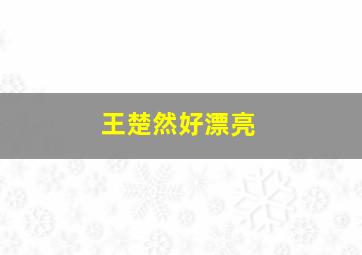 王楚然好漂亮